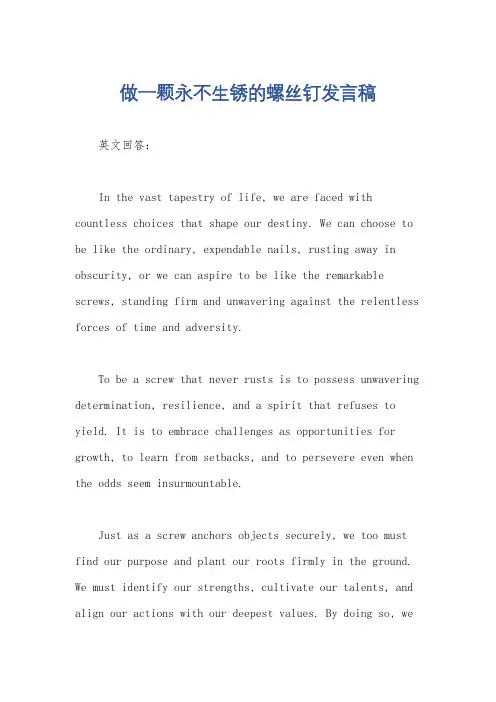 做一颗永不生锈的螺丝钉发言稿

英文回答：

In the vast tapestry of life, we are faced with countless choices that shape our destiny. We can choose to be like the ordinary, expendable nails, rusting away in obscurity, or we can aspire to be like the remarkable screws, standing firm and unwavering against the relentless forces of time and adversity.

To be a screw that never rusts is to possess unwavering determination, resilience, and a spirit that refuses to yield. It is to embrace challenges as opportunities for growth, to learn from setbacks, and to persevere even when the odds seem insurmountable.

Just as a screw anchors objects securely, we too must find our purpose and plant our roots firmly in the ground. We must identify our strengths, cultivate our talents, and align our actions with our deepest values. By doing so, we